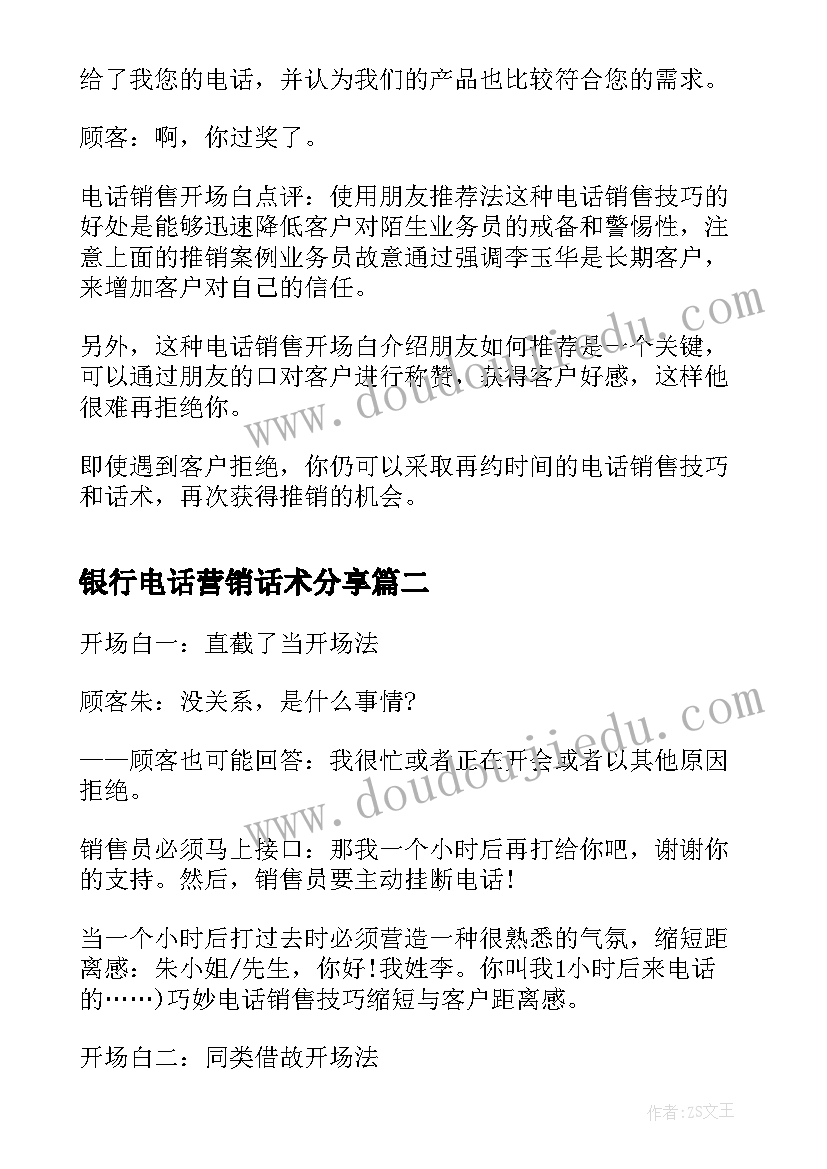 给了我您的电话，并认为我们的产品也比较符合您的需求。

顾客：啊，你过奖了。

电话销售开场白点评：使用朋友推荐法这种电话销售技巧的好处是能够迅速降低客户对陌生业务员的戒备和警惕性，注意上面的推销案例业务员故意通过强调李玉华是长期客户，来增加客户对自己的信任。

另外，这种电话销售开场白介绍朋友如何推荐是一个关键，可以通过朋友的口对客户进行称赞，获得客户好感，这样他很难再拒绝你。

即使遇到客户拒绝，你仍可以采取再约时间的电话销售技巧和话术，再次获得推销的机会。

银行电话营销话术分享篇二

开场白一：直截了当开场法

顾客朱：没关系，是什么事情?

——顾客也可能回答：我很忙或者正在开会或者以其他原因拒绝。

销售员必须马上接口：那我一个小时后再打给你吧，谢谢你的支持。然后，销售员要主动挂断电话!

当一个小时后打过去时必须营造一种很熟悉的气氛，缩短距离感：朱小姐/先生，你好!我姓李。你叫我1小时后来电话的……)巧妙电话销售技巧缩短与客户距离感。

开场白二：同类借故开场法

www.doudoujiedu.com

www.doudoujiedu.com

作者：ZS文王